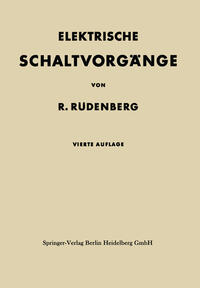 ELEKTRISCHE
SCHALTVORGÄNGE

VON

R. RÜDENBERG

VIERTE AUFLAGE

Springer-Verlag Berlin Heidelberg GmbH